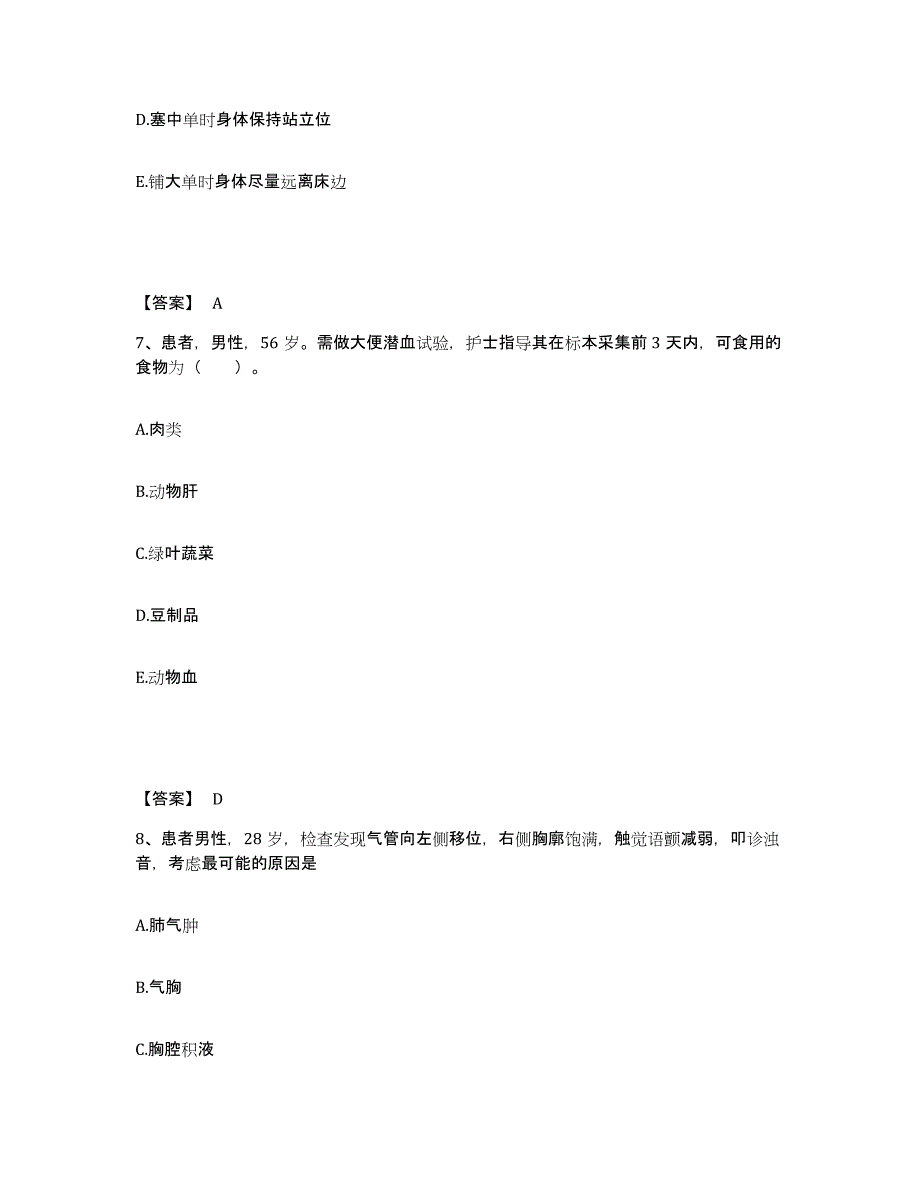 D.塞中单时身体保持站立位

E.铺大单时身体尽量远离床边

【答案】 A

7、患者，男性，56 岁。需做大便潜血试验，护士指导其在标本采集前 3 天内，可食用的食物为（　　）。

A.肉类

B.动物肝

C.绿叶蔬菜

D.豆制品

E.动物血

【答案】 D

8、患者男性，28 岁，检查发现气管向左侧移位，右侧胸廓饱满，触觉语颤减弱，叩诊浊音，考虑最可能的原因是

A.肺气肿

B.气胸

C.胸腔积液